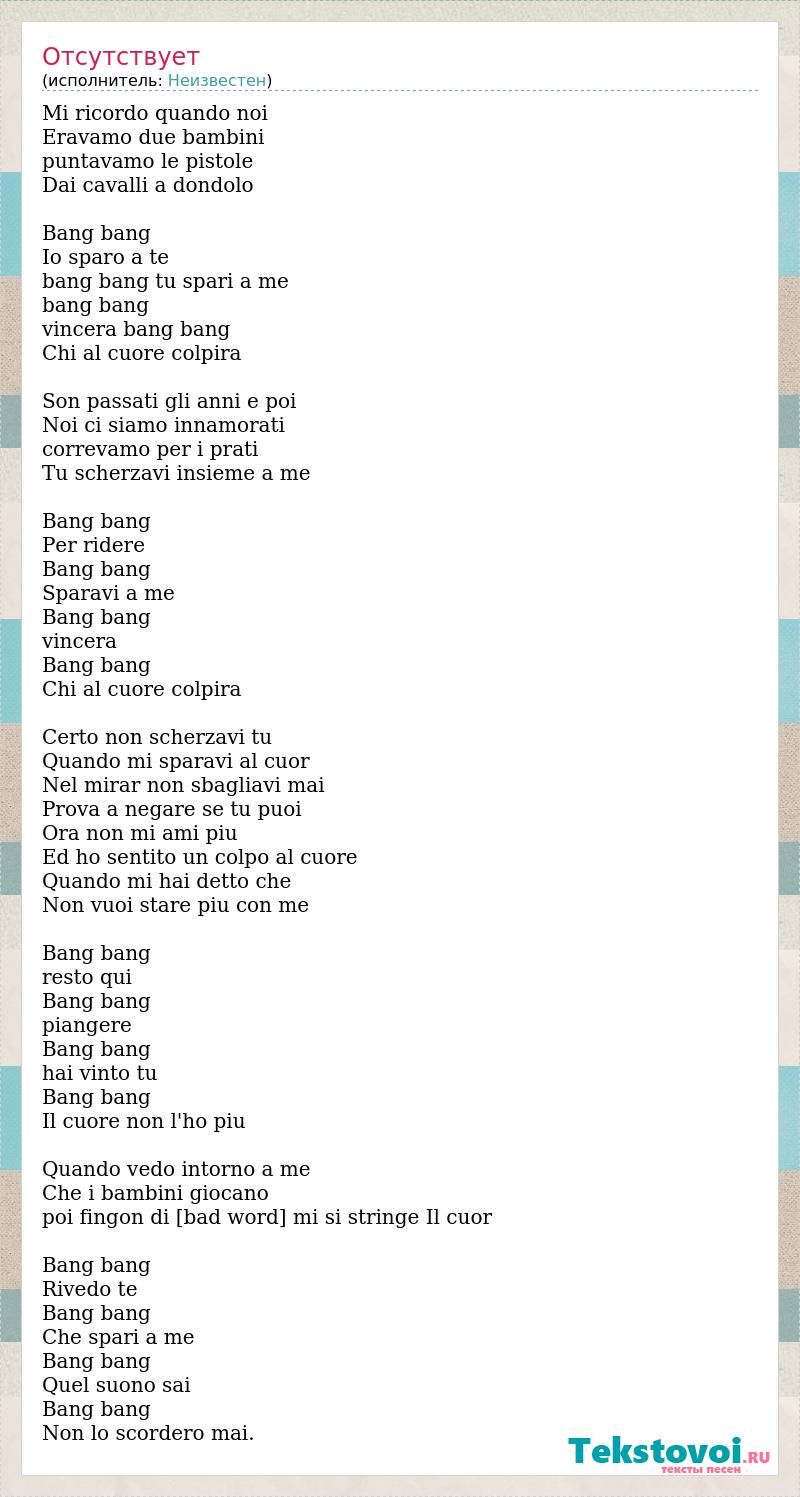 Отсутствует
(исполнитель: Неизвестен)

Mi ricordo quando noi
Eravamo due bambini
puntavamo le pistole
Dai cavalli a dondolo

Bang bang
Io sparo a te
bang bang tu spari a me
bang bang
vincera bang bang
Chi al cuore colpira

Son passati gli anni e poi
Noi ci siamo innamorati
correvamo per i prati
Tu scherzavi insieme a me

Bang bang
Per ridere
Bang bang
Sparavi a me
Bang bang
vincera
Bang bang
Chi al cuore colpira

Certo non scherzavi tu
Quando mi sparavi al cuor
Nel mirar non sbagliavi mai
Prova a negare se tu puoi
Ora non mi ami piu
Ed ho sentito un colpo al cuore
Quando mi hai detto che
Non vuoi stare piu con me

Bang bang
resto qui
Bang bang
piangere
Bang bang
hai vinto tu
Bang bang
Il cuore non l'ho piu

Quando vedo intorno a me
Che i bambini giocano
poi fingon di [bad word] mi si stringe Il cuor

Bang bang
Rivedo te
Bang bang
Che spari a me
Bang bang
Quel suono sai
Bang bang
Non lo scordero mai.

Tekstovoi.RU
тексты песен